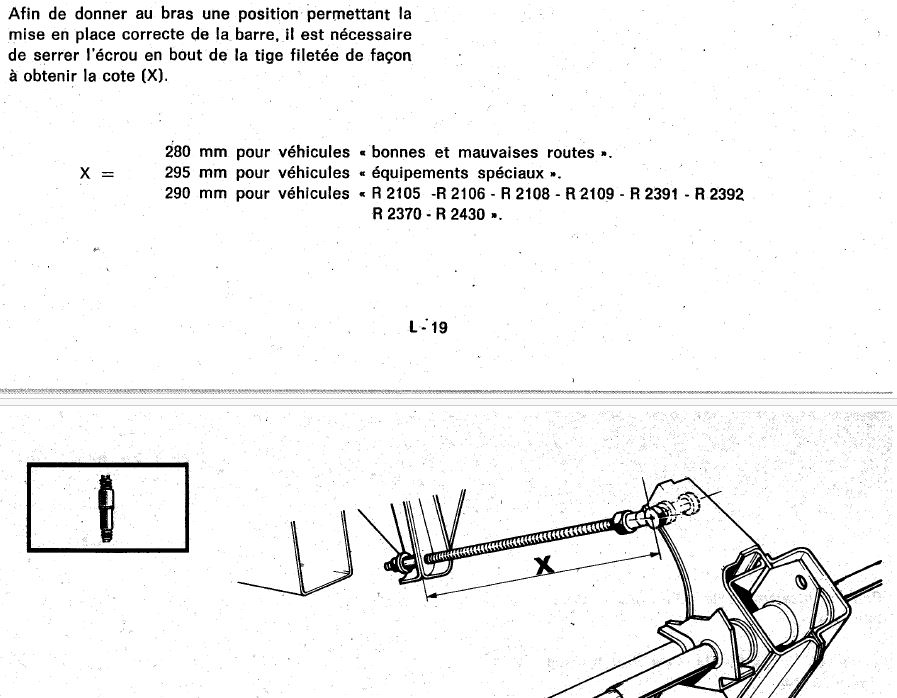 Afin de donner au bras une position permettant la mise en place correcte de la barre, il est nécessaire de serrer l'écrou en bout de la tige filetée de façon à obtenir la cote (X).

X = 280 mm pour véhicules « bonnes et mauvaises routes ».
295 mm pour véhicules « équipements spéciaux ».
290 mm pour véhicules « R 2105 -R 2106 - R 2108 - R 2109 - R 2391 - R 2392 R 2370 - R 2430 ».

L - 19

X